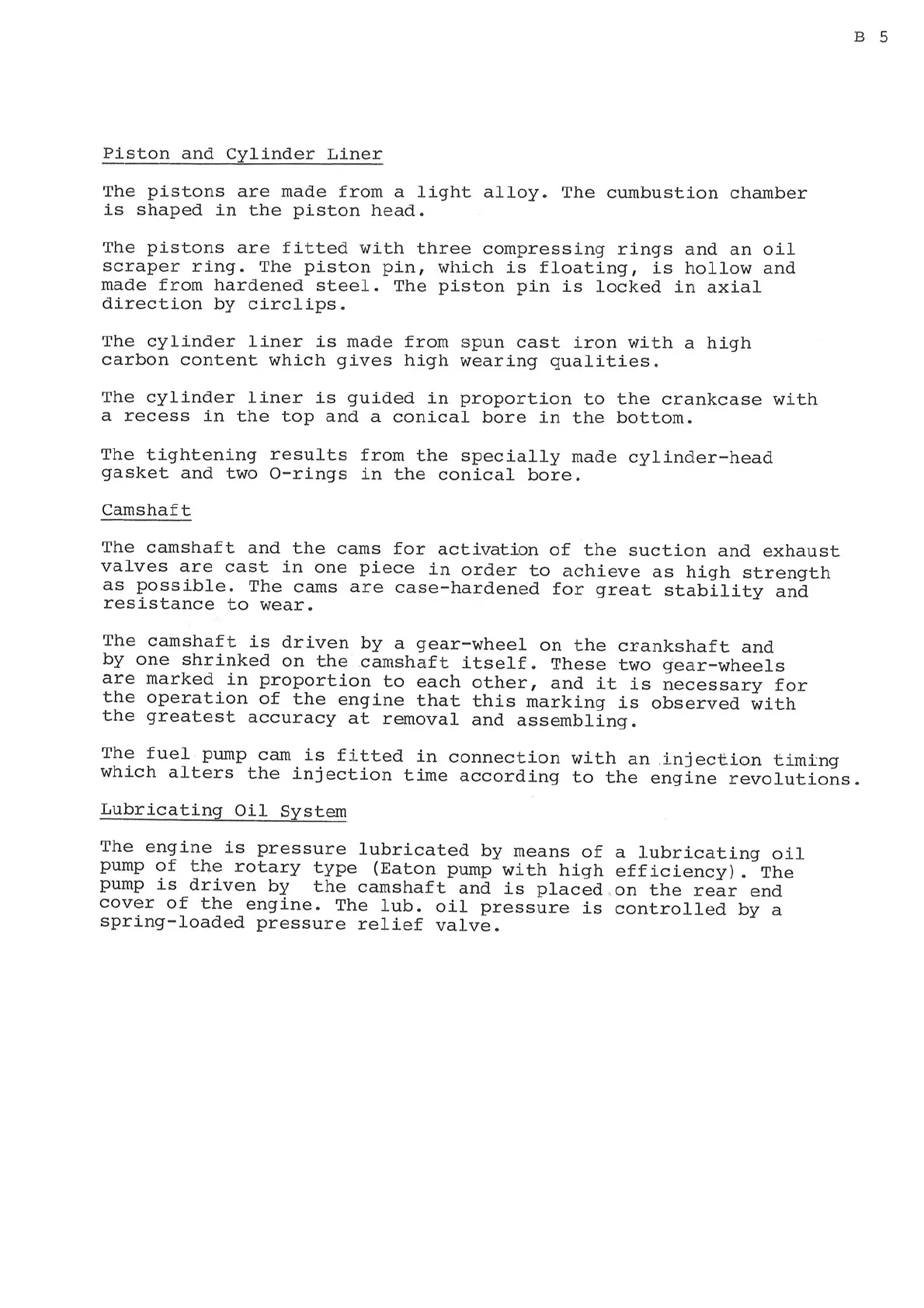 B 5

Piston and Cylinder Liner

The pistons are made from a light alloy. The cumbustion chamber is shaped in the piston head.

The pistons are fitted with three compressing rings and an oil scraper ring. The piston pin, which is floating, is hollow and made from hardened steel. The piston pin is locked in axial direction by circlips.

The cylinder liner is made from spun cast iron with a high carbon content which gives high wearing qualities.

The cylinder liner is guided in proportion to the crankcase with a recess in the top and a conical bore in the bottom.

The tightening results from the specially made cylinder-head gasket and two O-rings in the conical bore.

Camshaft

The camshaft and the cams for activation of the suction and exhaust valves are cast in one piece in order to achieve as high strength as possible. The cams are case-hardened for great stability and resistance to wear.

The camshaft is driven by a gear-wheel on the crankshaft and by one shrinked on the camshaft itself. These two gear-wheels are marked in proportion to each other, and it is necessary for the operation of the engine that this marking is observed with the greatest accuracy at removal and assembling.

The fuel pump cam is fitted in connection with an injection timing which alters the injection time according to the engine revolutions.

Lubricating Oil System

The engine is pressure lubricated by means of a lubricating oil pump of the rotary type (Eaton pump with high efficiency). The pump is driven by the camshaft and is placed on the rear end cover of the engine. The lub. oil pressure is controlled by a spring-loaded pressure relief valve.